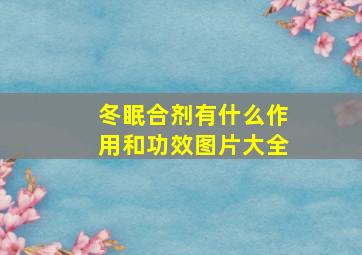 冬眠合剂有什么作用和功效图片大全